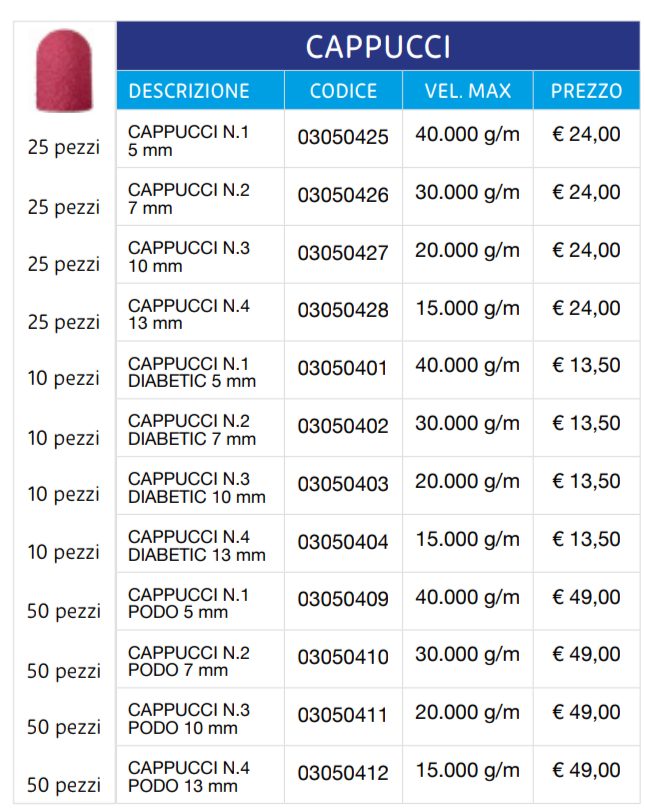 CAPPUCCI

|  | DESCRIZIONE | CODICE | VEL. MAX | PREZZO |
|---|---|---|---|---|
| 25 pezzi | CAPPUCCI N.1 5 mm | 03050425 | 40.000 g/m | € 24,00 |
| 25 pezzi | CAPPUCCI N.2 7 mm | 03050426 | 30.000 g/m | € 24,00 |
| 25 pezzi | CAPPUCCI N.3 10 mm | 03050427 | 20.000 g/m | € 24,00 |
| 25 pezzi | CAPPUCCI N.4 13 mm | 03050428 | 15.000 g/m | € 24,00 |
| 10 pezzi | CAPPUCCI N.1 DIABETIC 5 mm | 03050401 | 40.000 g/m | € 13,50 |
| 10 pezzi | CAPPUCCI N.2 DIABETIC 7 mm | 03050402 | 30.000 g/m | € 13,50 |
| 10 pezzi | CAPPUCCI N.3 DIABETIC 10 mm | 03050403 | 20.000 g/m | € 13,50 |
| 10 pezzi | CAPPUCCI N.4 DIABETIC 13 mm | 03050404 | 15.000 g/m | € 13,50 |
| 50 pezzi | CAPPUCCI N.1 PODO 5 mm | 03050409 | 40.000 g/m | € 49,00 |
| 50 pezzi | CAPPUCCI N.2 PODO 7 mm | 03050410 | 30.000 g/m | € 49,00 |
| 50 pezzi | CAPPUCCI N.3 PODO 10 mm | 03050411 | 20.000 g/m | € 49,00 |
| 50 pezzi | CAPPUCCI N.4 PODO 13 mm | 03050412 | 15.000 g/m | € 49,00 |